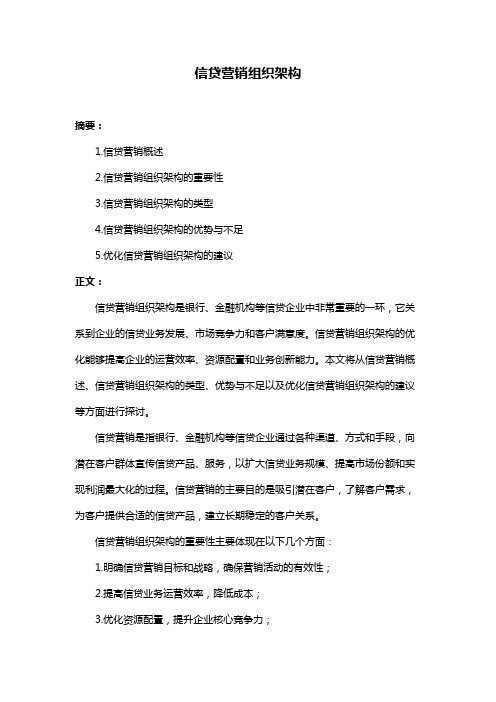 信贷营销组织架构

摘要：

1.信贷营销概述

2.信贷营销组织架构的重要性

3.信贷营销组织架构的类型

4.信贷营销组织架构的优势与不足

5.优化信贷营销组织架构的建议

正文：

信贷营销组织架构是银行、金融机构等信贷企业中非常重要的一环，它关系到企业的信贷业务发展、市场竞争力和客户满意度。信贷营销组织架构的优化能够提高企业的运营效率、资源配置和业务创新能力。本文将从信贷营销概述、信贷营销组织架构的类型、优势与不足以及优化信贷营销组织架构的建议等方面进行探讨。

信贷营销是指银行、金融机构等信贷企业通过各种渠道、方式和手段，向潜在客户群体宣传信贷产品、服务，以扩大信贷业务规模、提高市场份额和实现利润最大化的过程。信贷营销的主要目的是吸引潜在客户，了解客户需求，为客户提供合适的信贷产品，建立长期稳定的客户关系。

信贷营销组织架构的重要性主要体现在以下几个方面：

1.明确信贷营销目标和战略，确保营销活动的有效性；

2.提高信贷业务运营效率，降低成本；

3.优化资源配置，提升企业核心竞争力；